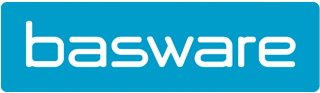 basware